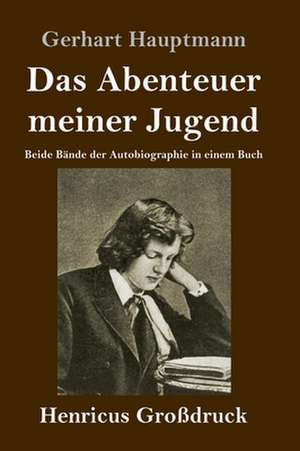 Gerhart Hauptmann

Das Abenteuer meiner Jugend

Beide Bände der Autobiographie in einem Buch

Henricus Großdruck